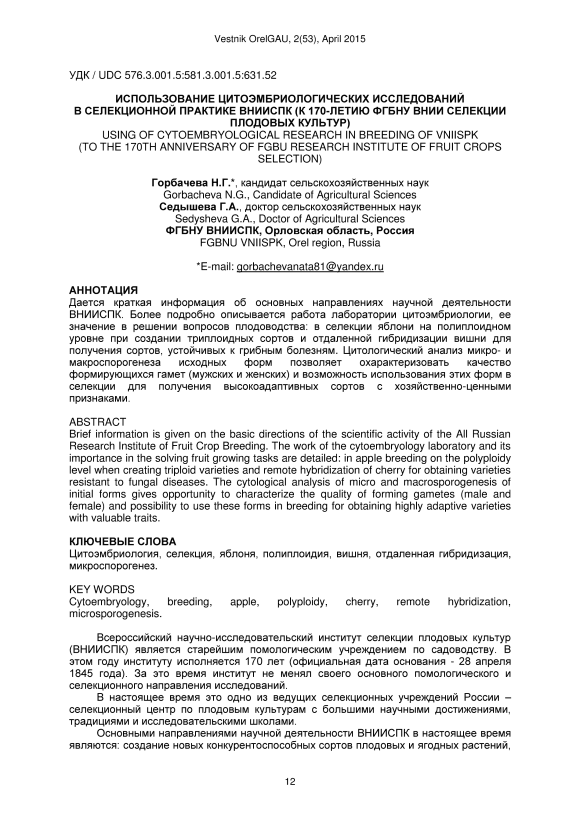 Vestnik OrelGAU, 2(53), April 2015

УДК / UDC 576.3.001.5:581.3.001.5:631.52

ИСПОЛЬЗОВАНИЕ ЦИТОЭМБРИОЛОГИЧЕСКИХ ИССЛЕДОВАНИЙ В СЕЛЕКЦИОННОЙ ПРАКТИКЕ ВНИИСПК (К 170-ЛЕТИЮ ФГБНУ ВНИИ СЕЛЕКЦИИ ПЛОДОВЫХ КУЛЬТУР)
USING OF CYTOEMBRYOLOGICAL RESEARCH IN BREEDING OF VNIISPK (TO THE 170TH ANNIVERSARY OF FGBU RESEARCH INSTITUTE OF FRUIT CROPS SELECTION)

Горбачева Н.Г.*, кандидат сельскохозяйственных наук
Gorbacheva N.G., Candidate of Agricultural Sciences
Седышева Г.А., доктор сельскохозяйственных наук
Sedysheva G.A., Doctor of Agricultural Sciences
ФГБНУ ВНИИСПК, Орловская область, Россия
FGBNU VNIISPK, Orel region, Russia

*E-mail: gorbachevanata81@yandex.ru

АННОТАЦИЯ
Дается краткая информация об основных направлениях научной деятельности ВНИИСПК. Более подробно описывается работа лаборатории цитоэмбриологии, ее значение в решении вопросов плодоводства: в селекции яблони на полиплоидном уровне при создании триплоидных сортов и отдаленной гибридизации вишни для получения сортов, устойчивых к грибным болезням. Цитологический анализ микро- и макроспорогенеза исходных форм позволяет охарактеризовать качество формирующихся гамет (мужских и женских) и возможность использования этих форм в селекции для получения высокоадаптивных сортов с хозяйственно-ценными признаками.

ABSTRACT
Brief information is given on the basic directions of the scientific activity of the All Russian Research Institute of Fruit Crop Breeding. The work of the cytoembryology laboratory and its importance in the solving fruit growing tasks are detailed: in apple breeding on the polyploidy level when creating triploid varieties and remote hybridization of cherry for obtaining varieties resistant to fungal diseases. The cytological analysis of micro and macrosporogenesis of initial forms gives opportunity to characterize the quality of forming gametes (male and female) and possibility to use these forms in breeding for obtaining highly adaptive varieties with valuable traits.

КЛЮЧЕВЫЕ СЛОВА
Цитоэмбриология, селекция, яблоня, полиплоидия, вишня, отдаленная гибридизация, микроспорогенез.

KEY WORDS
Cytoembryology, breeding, apple, polyploidy, cherry, remote hybridization, microsporogenesis.

Всероссийский научно-исследовательский институт селекции плодовых культур (ВНИИСПК) является старейшим помологическим учреждением по садоводству. В этом году институту исполняется 170 лет (официальная дата основания - 28 апреля 1845 года). За это время институт не менял своего основного помологического и селекционного направления исследований.

В настоящее время это одно из ведущих селекционных учреждений России – селекционный центр по плодовым культурам с большими научными достижениями, традициями и исследовательскими школами.

Основными направлениями научной деятельности ВНИИСПК в настоящее время являются: создание новых конкурентоспособных сортов плодовых и ягодных растений,

12